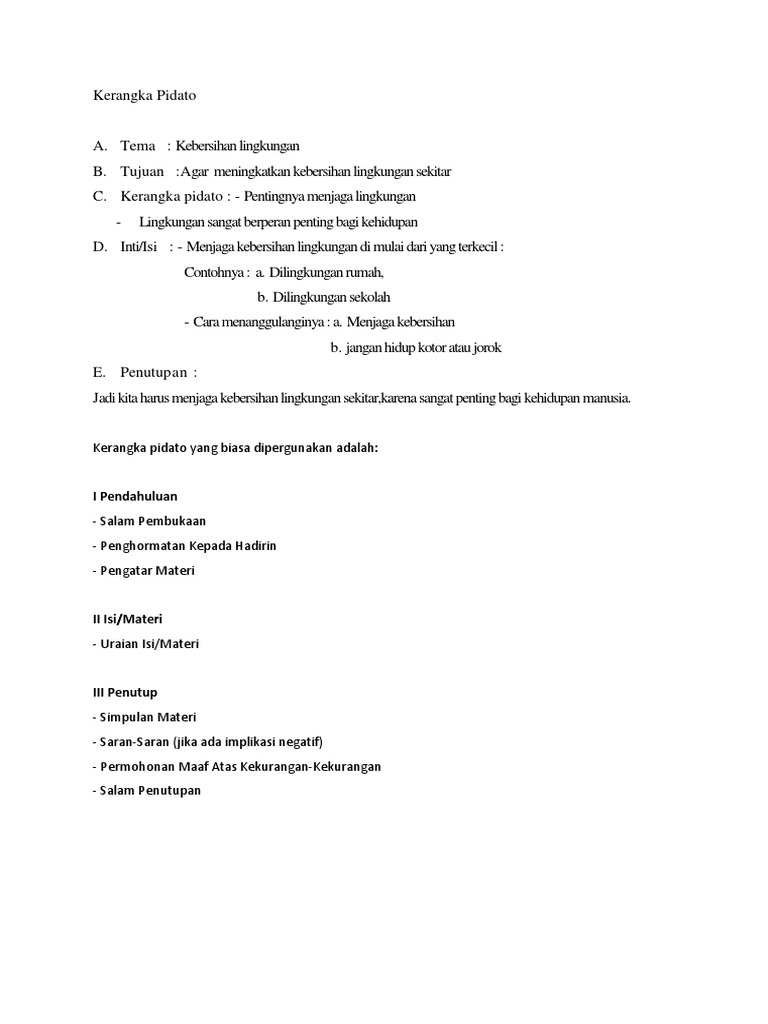 Kerangka Pidato

A. Tema : Kebersihan lingkungan

B. Tujuan :Agar meningkatkan kebersihan lingkungan sekitar

C. Kerangka pidato : - Pentingnya menjaga lingkungan

- Lingkungan sangat berperan penting bagi kehidupan

D. Inti/Isi : - Menjaga kebersihan lingkungan di mulai dari yang terkecil :

Contohnya : a. Dilingkungan rumah,

b. Dilingkungan sekolah

- Cara menanggulanginya : a. Menjaga kebersihan

b. jangan hidup kotor atau jorok

E. Penutupan :

Jadi kita harus menjaga kebersihan lingkungan sekitar,karena sangat penting bagi kehidupan manusia.

Kerangka pidato yang biasa dipergunakan adalah:

I Pendahuluan

- Salam Pembukaan

- Penghormatan Kepada Hadirin

- Pengatar Materi

II Isi/Materi

- Uraian Isi/Materi

III Penutup

- Simpulan Materi

- Saran-Saran (jika ada implikasi negatif)

- Permohonan Maaf Atas Kekurangan-Kekurangan

- Salam Penutupan